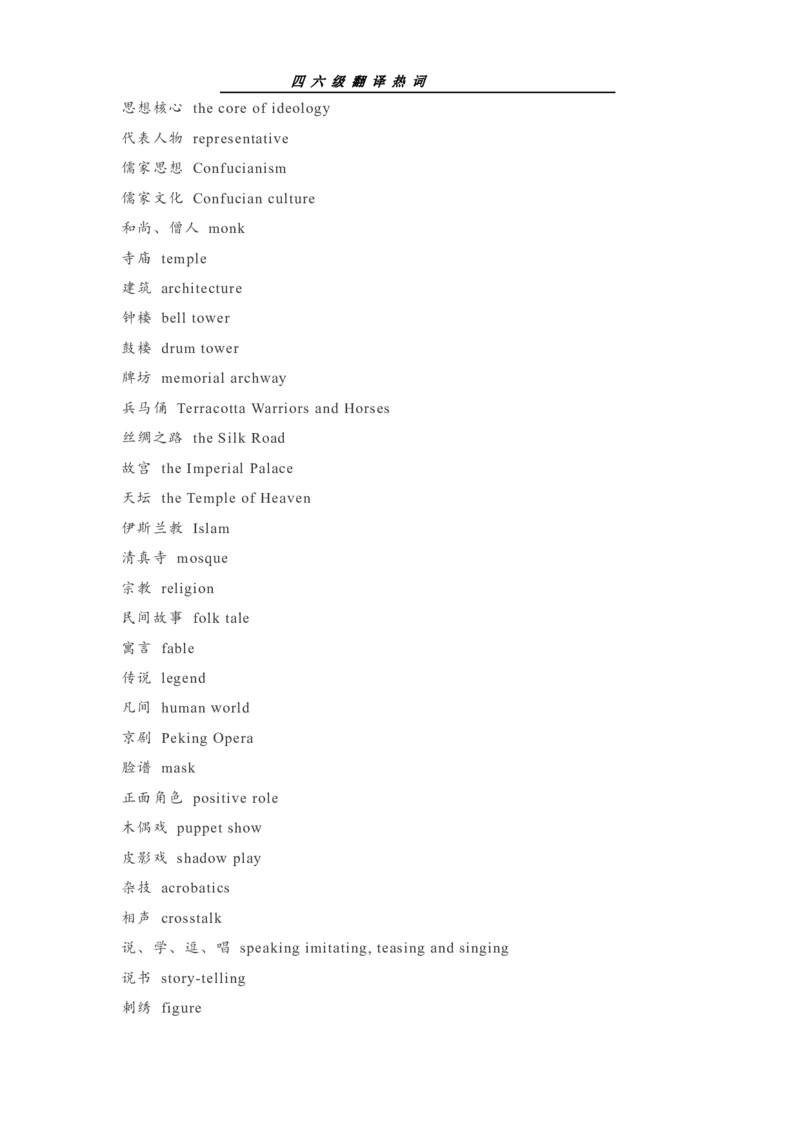 四六级翻译热词

思想核心 the core of ideology

代表人物 representative

儒家思想 Confucianism

儒家文化 Confucian culture

和尚、僧人 monk

寺庙 temple

建筑 architecture

钟楼 bell tower

鼓楼 drum tower

牌坊 memorial archway

兵马俑 Terracotta Warriors and Horses

丝绸之路 the Silk Road

故宫 the Imperial Palace

天坛 the Temple of Heaven

伊斯兰教 Islam

清真寺 mosque

宗教 religion

民间故事 folk tale

寓言 fable

传说 legend

凡间 human world

京剧 Peking Opera

脸谱 mask

正面角色 positive role

木偶戏 puppet show

皮影戏 shadow play

杂技 acrobatics

相声 crosstalk

说、学、逗、唱 speaking imitating, teasing and singing

说书 story-telling

刺绣 figure